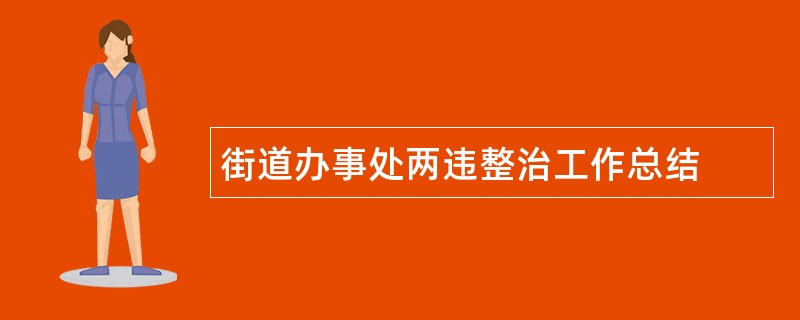 街道办事处两违整治工作总结